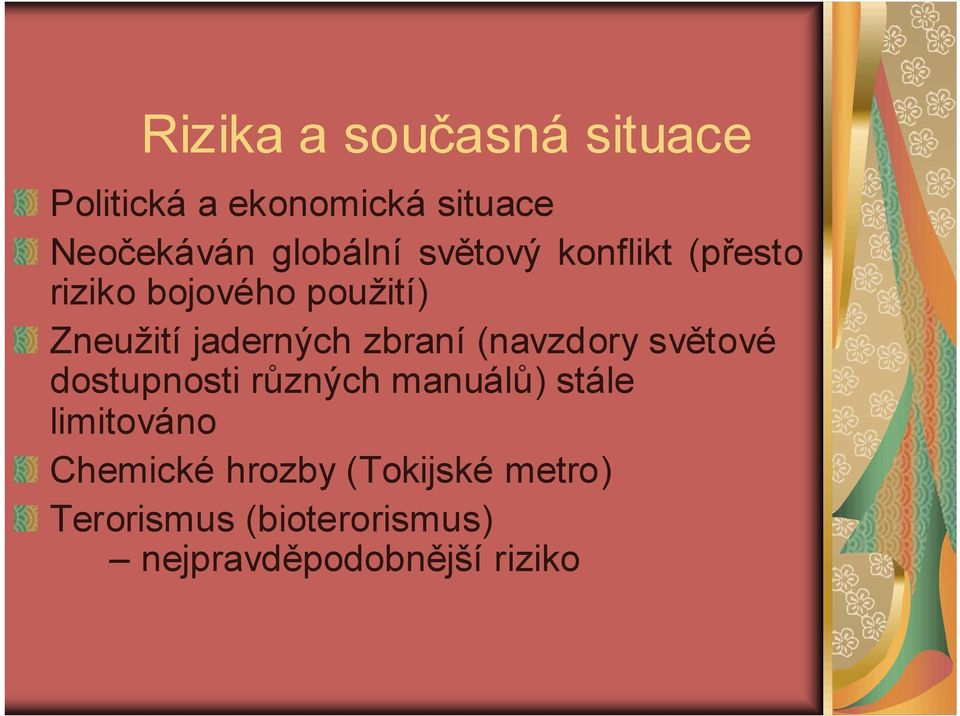 Rizika a současná situace

Politická a ekonomická situace

Neočekáván globální světový konflikt (přesto riziko bojového použití)

Zneužití jaderných zbraní (navzdory světové dostupnosti různých manuálů) stále limitováno

Chemické hrozby (Tokijské metro)

Terorismus (bioterorismus)
– nejpravděpodobnější riziko